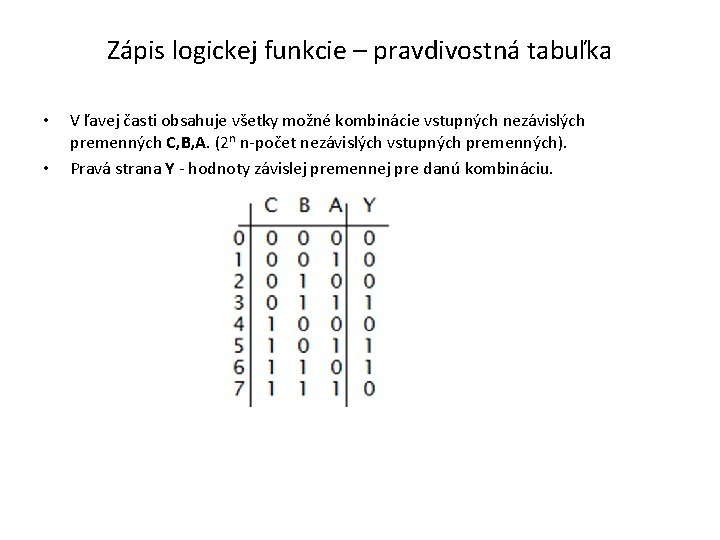 Zápis logickej funkcie – pravdivostná tabuľka

• V ľavej časti obsahuje všetky možné kombinácie vstupných nezávislých premenných C,B,A. ($2^n$ n-počet nezávislých vstupných premenných).

• Pravá strana Y - hodnoty závislej premennej pre danú kombináciu.

| | C | B | A | Y |
|---|---|---|---|---|
| 0 | 0 | 0 | 0 | 0 |
| 1 | 0 | 0 | 1 | 0 |
| 2 | 0 | 1 | 0 | 0 |
| 3 | 0 | 1 | 1 | 1 |
| 4 | 1 | 0 | 0 | 0 |
| 5 | 1 | 0 | 1 | 1 |
| 6 | 1 | 1 | 0 | 1 |
| 7 | 1 | 1 | 1 | 0 |